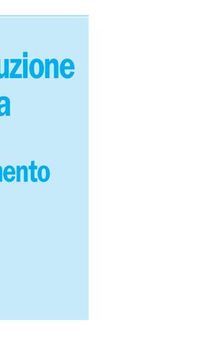 uzione
a

nento